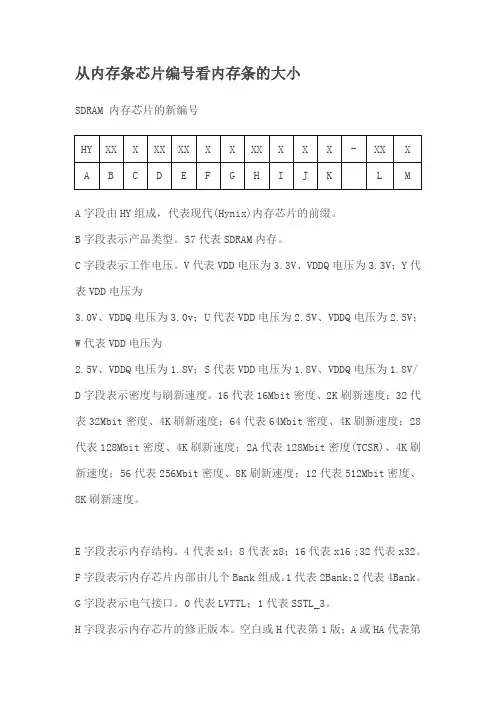 从内存条芯片编号看内存条的大小

SDRAM 内存芯片的新编号

| HY | XX | X | XX | XX | X | X | XX | X | X | X | - | XX | X |
|---|---|---|---|---|---|---|---|---|---|---|---|---|---|
| A | B | C | D | E | F | G | H | I | J | K |  | L | M |

A 字段由 HY 组成，代表现代(Hynix)内存芯片的前缀。

B 字段表示产品类型。57 代表 SDRAM 内存。

C 字段表示工作电压。V 代表 VDD 电压为 3.3V、VDDQ 电压为 3.3V；Y 代表 VDD 电压为

3.0V、VDDQ 电压为 3.0v；U 代表 VDD 电压为 2.5V、VDDQ 电压为 2.5V；W 代表 VDD 电压为

2.5V、VDDQ 电压为 1.8V；S 代表 VDD 电压为 1.8V、VDDQ 电压为 1.8V/

D 字段表示密度与刷新速度。16 代表 16Mbit 密度、2K 刷新速度；32 代表 32Mbit 密度、4K 刷新速度；64 代表 64Mbit 密度、4K 刷新速度；28 代表 128Mbit 密度、4K 刷新速度；2A 代表 128Mbit 密度(TCSR)、4K 刷新速度；56 代表 256Mbit 密度、8K 刷新速度；12 代表 512Mbit 密度、8K 刷新速度。

E 字段表示内存结构。4 代表 x4；8 代表 x8；16 代表 x16 ;32 代表 x32。

F 字段表示内存芯片内部由几个 Bank 组成。1 代表 2Bank;2 代表 4Bank。

G 字段表示电气接口。0 代表 LVTTL；1 代表 SSTL_3。

H 字段表示内存芯片的修正版本。空白或 H 代表第 1 版；A 或 HA 代表第